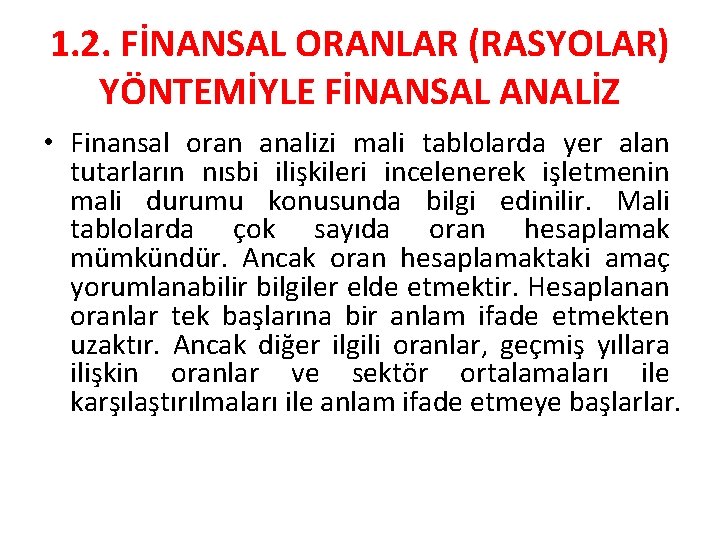 1.2. FİNANSAL ORANLAR (RASYOLAR) YÖNTEMİYLE FİNANSAL ANALİZ

• Finansal oran analizi mali tablolarda yer alan tutarların nısbi ilişkileri incelenerek işletmenin mali durumu konusunda bilgi edinilir. Mali tablolarda çok sayıda oran hesaplamak mümkündür. Ancak oran hesaplamaktaki amaç yorumlanabilir bilgiler elde etmektir. Hesaplanan oranlar tek başlarına bir anlam ifade etmekten uzaktır. Ancak diğer ilgili oranlar, geçmiş yıllara ilişkin oranlar ve sektör ortalamaları ile karşılaştırılmaları ile anlam ifade etmeye başlarlar.